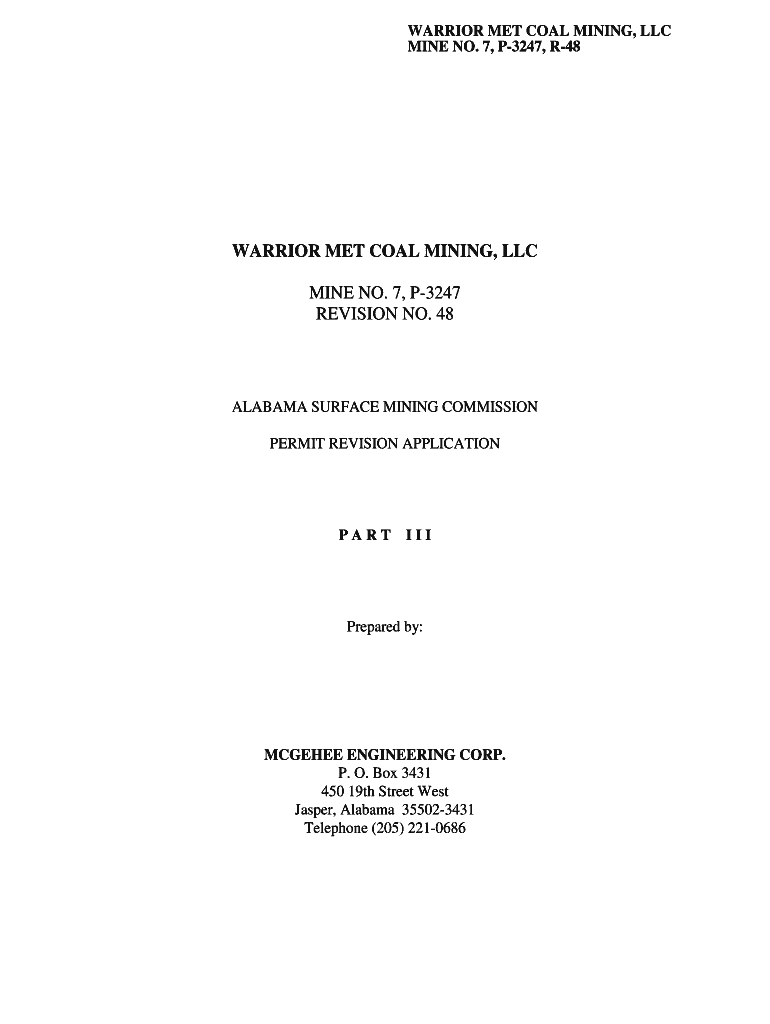 WARRIOR MET COAL MINING, LLC
MINE NO. 7, P-3247, R-48

WARRIOR MET COAL MINING, LLC

MINE NO. 7, P-3247
REVISION NO. 48

ALABAMA SURFACE MINING COMMISSION

PERMIT REVISION APPLICATION

PART III

Prepared by:

MCGEHEE ENGINEERING CORP.
P. O. Box 3431
450 19th Street West
Jasper, Alabama 35502-3431
Telephone (205) 221-0686